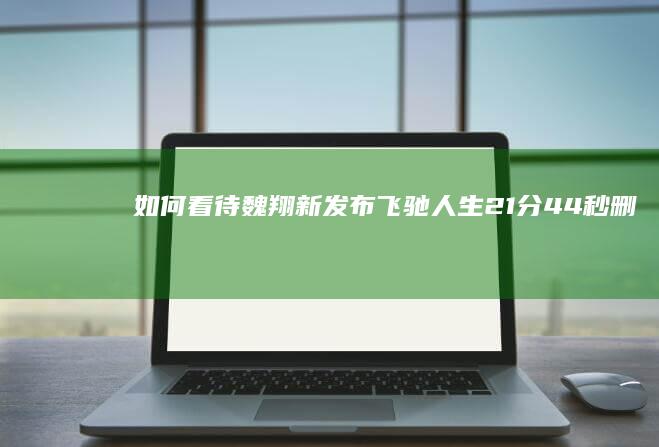 如何看待魏翔新发布飞驰人生21分44秒删